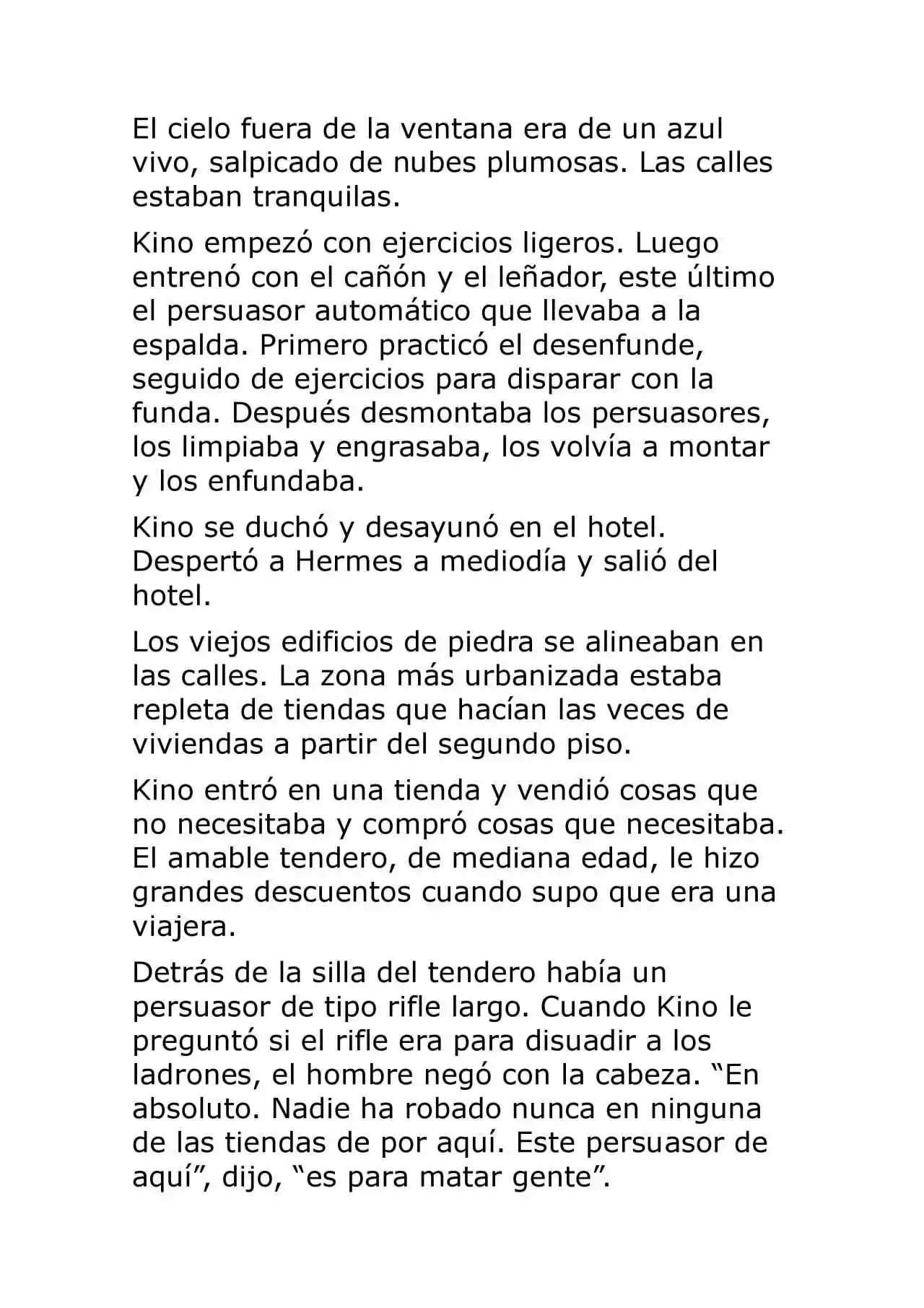 El cielo fuera de la ventana era de un azul vivo, salpicado de nubes plumosas. Las calles estaban tranquilas.

Kino empezó con ejercicios ligeros. Luego entrenó con el cañón y el leñador, este último el persuasor automático que llevaba a la espalda. Primero practicó el desenfunde, seguido de ejercicios para disparar con la funda. Después desmontaba los persuasores, los limpiaba y engrasaba, los volvía a montar y los enfundaba.

Kino se duchó y desayunó en el hotel. Despertó a Hermes a mediodía y salió del hotel.

Los viejos edificios de piedra se alineaban en las calles. La zona más urbanizada estaba repleta de tiendas que hacían las veces de viviendas a partir del segundo piso.

Kino entró en una tienda y vendió cosas que no necesitaba y compró cosas que necesitaba. El amable tendero, de mediana edad, le hizo grandes descuentos cuando supo que era una viajera.

Detrás de la silla del tendero había un persuasor de tipo rifle largo. Cuando Kino le preguntó si el rifle era para disuadir a los ladrones, el hombre negó con la cabeza. "En absoluto. Nadie ha robado nunca en ninguna de las tiendas de por aquí. Este persuasor de aquí", dijo, "es para matar gente".